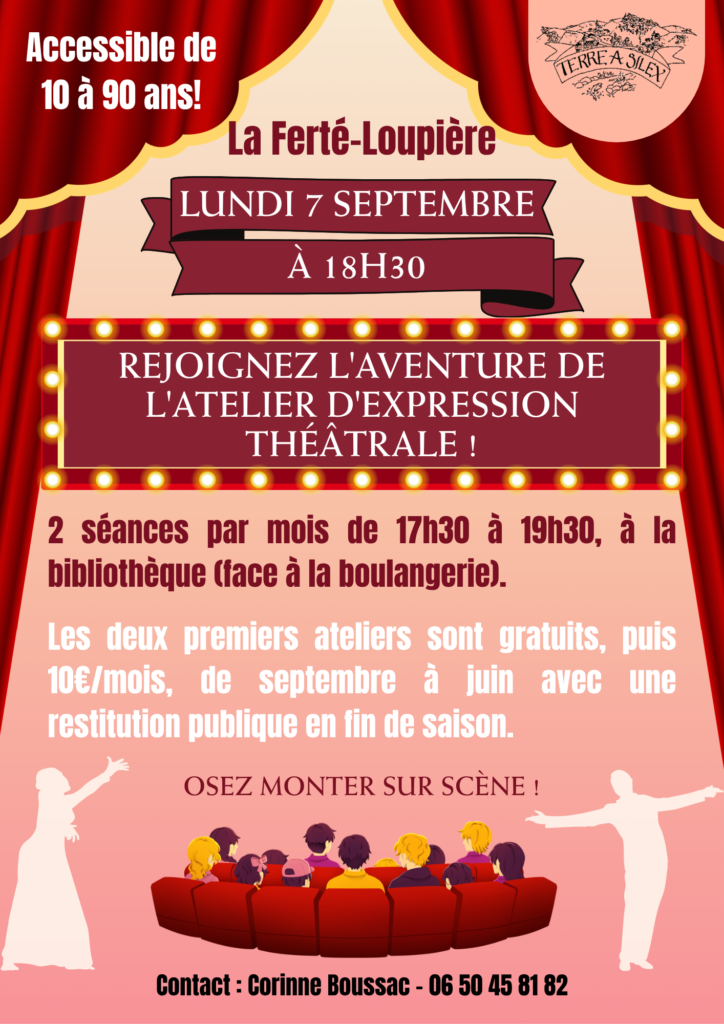 Accessible de 10 à 90 ans!

TERRE A SILEX

La Ferté-Loupière

LUNDI 7 SEPTEMBRE

À 18H30

REJOIGNEZ L'AVENTURE DE L'ATELIER D'EXPRESSION THÉÂTRALE !

2 séances par mois de 17h30 à 19h30, à la bibliothèque (face à la boulangerie).

Les deux premiers ateliers sont gratuits, puis 10€/mois, de septembre à juin avec une restitution publique en fin de saison.

OSEZ MONTER SUR SCÈNE !

Contact : Corinne Boussac - 06 50 45 81 82